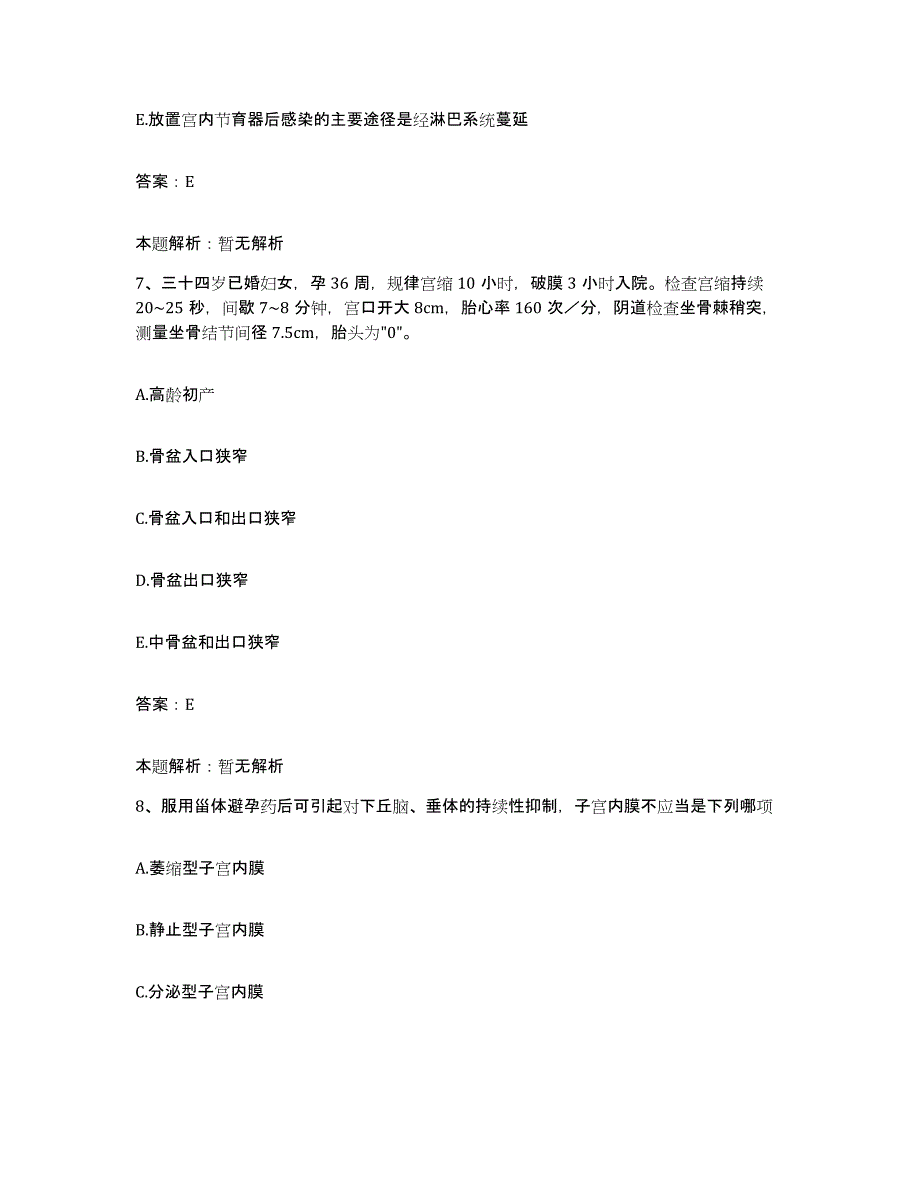 E.放置宫内节育器后感染的主要途径是经淋巴系统蔓延

答案：E

本题解析：暂无解析

7、三十四岁已婚妇女，孕 36 周，规律宫缩 10 小时，破膜 3 小时入院。检查宫缩持续 20~25 秒，间歇 7~8 分钟，宫口开大 8cm，胎心率 160 次／分，阴道检查坐骨棘稍突，测量坐骨结节间径 7.5cm，胎头为"0"。

A.高龄初产

B.骨盆入口狭窄

C.骨盆入口和出口狭窄

D.骨盆出口狭窄

E.中骨盆和出口狭窄

答案：E

本题解析：暂无解析

8、服用甾体避孕药后可引起对下丘脑、垂体的持续性抑制，子宫内膜不应当是下列哪项

A.萎缩型子宫内膜

B.静止型子宫内膜

C.分泌型子宫内膜